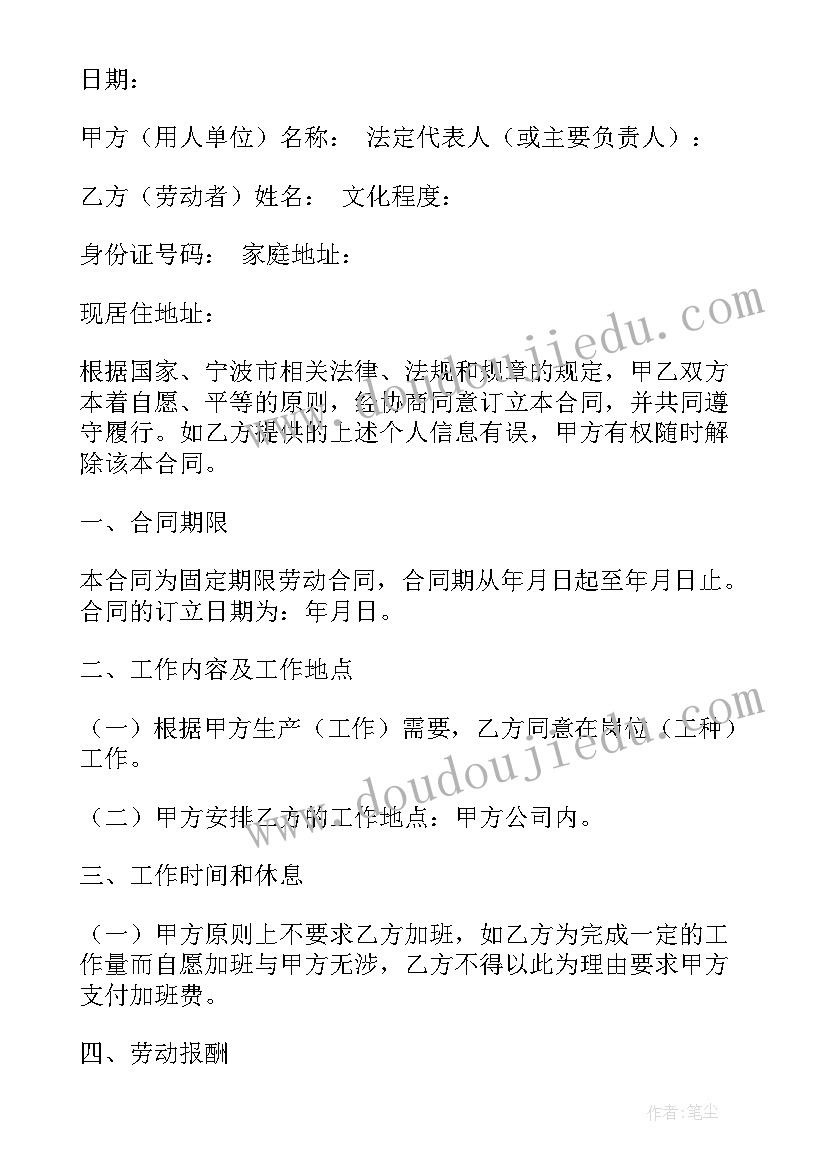 日期：

甲方（用人单位）名称： 法定代表人（或主要负责人）：

乙方（劳动者）姓名： 文化程度：

身份证号码： 家庭地址：

现居住地址：

根据国家、宁波市相关法律、法规和规章的规定，甲乙双方本着自愿、平等的原则，经协商同意订立本合同，并共同遵守履行。如乙方提供的上述个人信息有误，甲方有权随时解除该本合同。

一、合同期限

本合同为固定期限劳动合同，合同期从年月日起至年月日止。合同的订立日期为：年月日。

二、工作内容及工作地点

（一）根据甲方生产（工作）需要，乙方同意在岗位（工种）工作。

（二）甲方安排乙方的工作地点：甲方公司内。

三、工作时间和休息

（一）甲方原则上不要求乙方加班，如乙方为完成一定的工作量而自愿加班与甲方无涉，乙方不得以此为理由要求甲方支付加班费。

四、劳动报酬

www.doudoujiedu.com

www.doudoujiedu.com

作者：笔尘